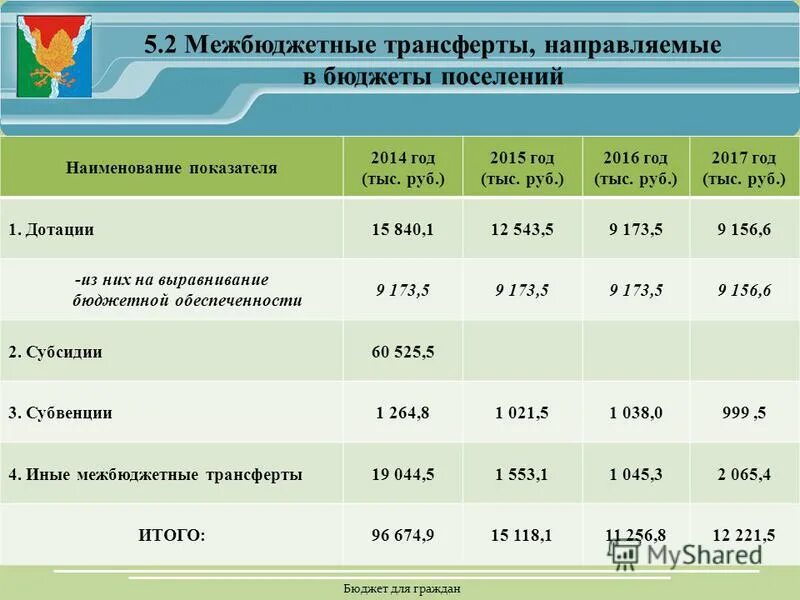 5.2 Межбюджетные трансферты, направляемые в бюджеты поселений

| Наименование показателя | 2014 год (тыс. руб.) | 2015 год (тыс. руб.) | 2016 год (тыс. руб.) | 2017 год (тыс. руб.) |
|---|---|---|---|---|
| 1. Дотации | 15 840,1 | 12 543,5 | 9 173,5 | 9 156,6 |
| -из них на выравнивание бюджетной обеспеченности | 9 173,5 | 9 173,5 | 9 173,5 | 9 156,6 |
| 2. Субсидии | 60 525,5 | | | |
| 3. Субвенции | 1 264,8 | 1 021,5 | 1 038,0 | 999 ,5 |
| 4. Иные межбюджетные трансферты | 19 044,5 | 1 553,1 | 1 045,3 | 2 065,4 |
| ИТОГО: | 96 674,9 | 15 118,1 | 11 256,8 | 12 221,5 |

MyShared

Бюджет для граждан